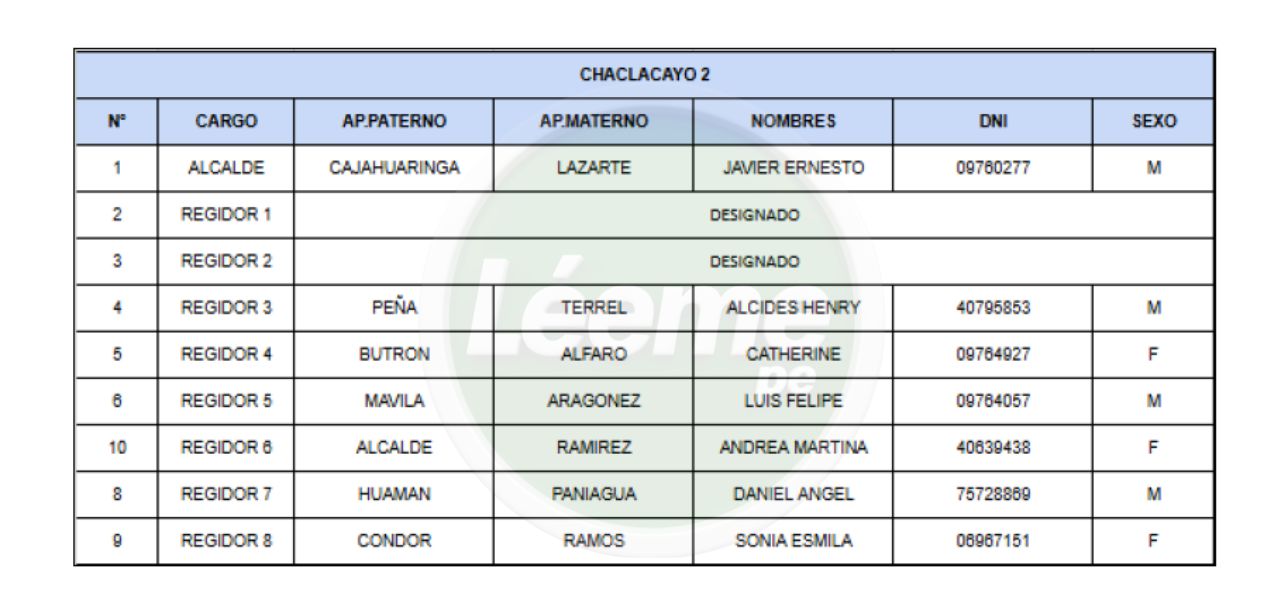 | CHACLACAYO 2 | | | | | | |
|---|---|---|---|---|---|---|
| N° | CARGO | AP.PATERNO | AP.MATERNO | NOMBRES | DNI | SEXO |
| 1 | ALCALDE | CAJAHUARINGA | LAZARTE | JAVIER ERNESTO | 09760277 | M |
| 2 | REGIDOR 1 | DESIGNADO | | | | |
| 3 | REGIDOR 2 | DESIGNADO | | | | |
| 4 | REGIDOR 3 | PEÑA | TERREL | ALCIDES HENRY | 40795853 | M |
| 5 | REGIDOR 4 | BUTRON | ALFARO | CATHERINE | 09764927 | F |
| 6 | REGIDOR 5 | MAVILA | ARAGONEZ | LUIS FELIPE | 09764057 | M |
| 10 | REGIDOR 6 | ALCALDE | RAMIREZ | ANDREA MARTINA | 40639438 | F |
| 8 | REGIDOR 7 | HUAMAN | PANIAGUA | DANIEL ANGEL | 75728869 | M |
| 9 | REGIDOR 8 | CONDOR | RAMOS | SONIA ESMILA | 06967151 | F |

Léeme pe